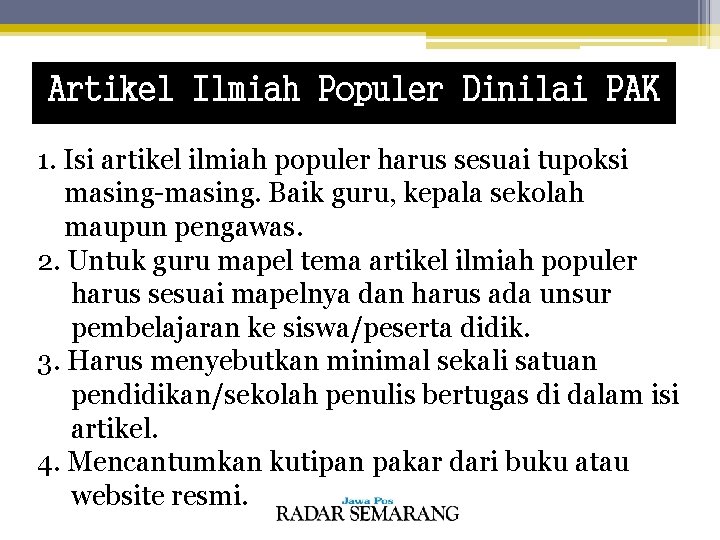 Artikel Ilmiah Populer Dinilai PAK

1. Isi artikel ilmiah populer harus sesuai tupoksi masing-masing. Baik guru, kepala sekolah maupun pengawas.
2. Untuk guru mapel tema artikel ilmiah populer harus sesuai mapelnya dan harus ada unsur pembelajaran ke siswa/peserta didik.
3. Harus menyebutkan minimal sekali satuan pendidikan/sekolah penulis bertugas di dalam isi artikel.
4. Mencantumkan kutipan pakar dari buku atau website resmi.

Jawa Pos
RADAR SEMARANG